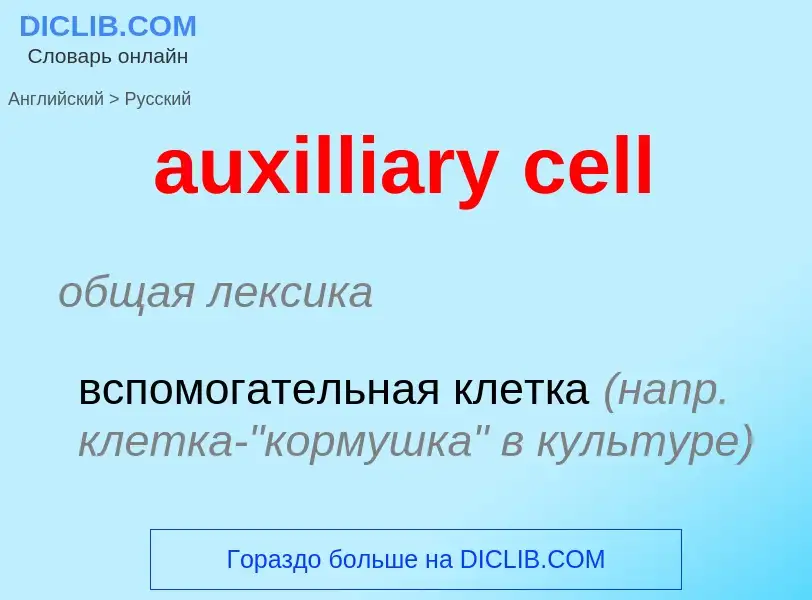 DICLIB.COM
Словарь онлайн

Английский > Русский

auxilliary cell

общая лексика

вспомогательная клетка (напр. клетка-"кормушка" в культуре)

Гораздо больше на DICLIB.COM